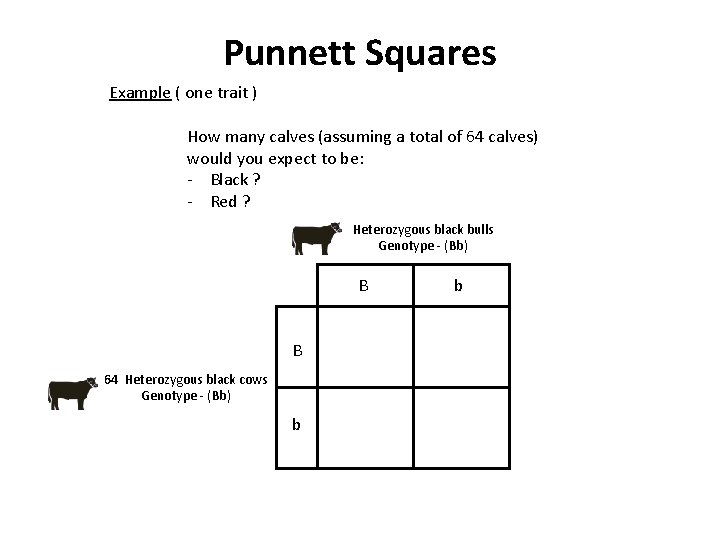 Punnett Squares

Example ( one trait )

How many calves (assuming a total of 64 calves) would you expect to be:
- Black ?
- Red ?

Heterozygous black bulls
Genotype - (Bb)

64 Heterozygous black cows
Genotype - (Bb)

|   | B | b |
|---|---|---|
| B |   |   |
| b |   |   |